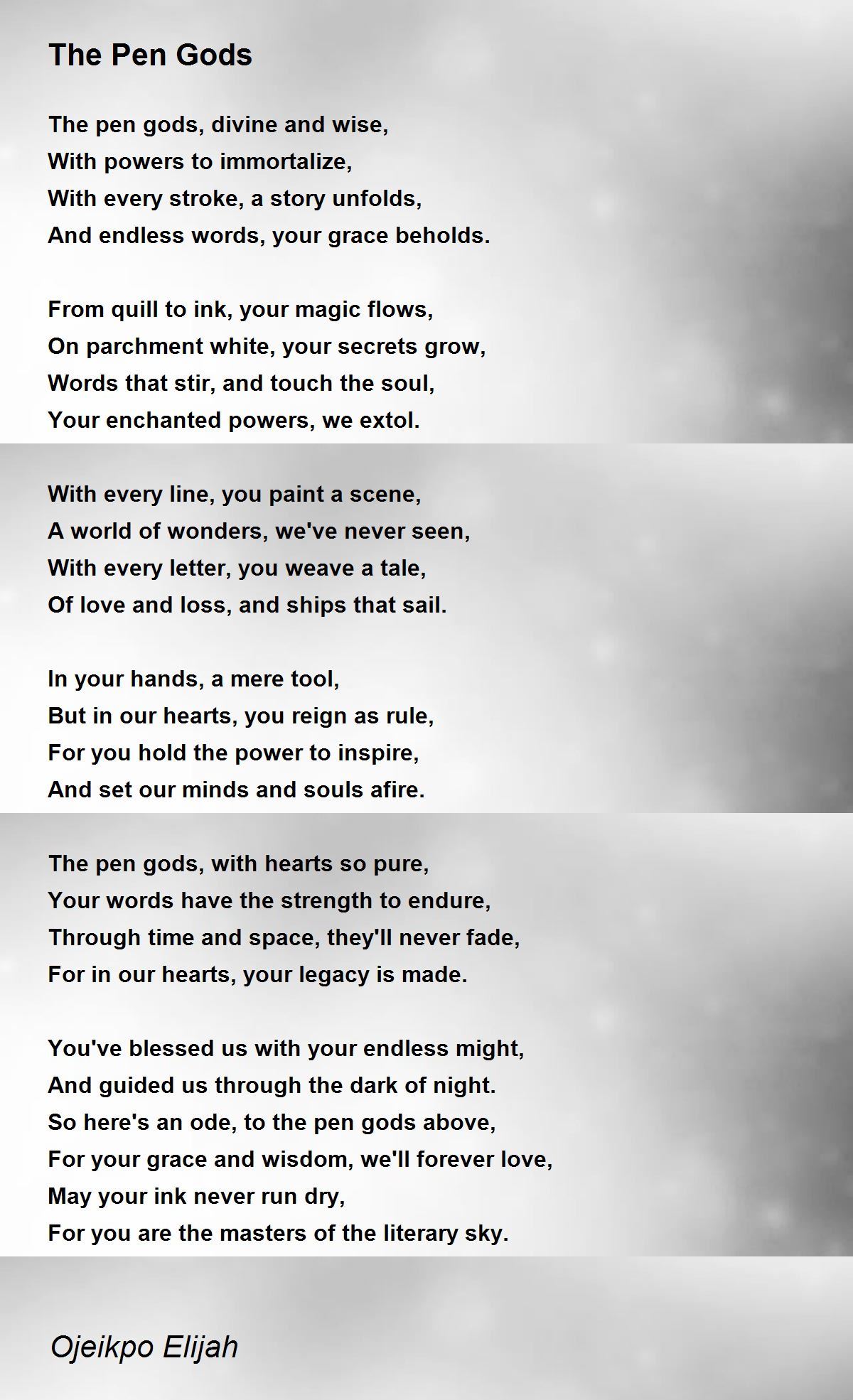 The Pen Gods

The pen gods, divine and wise,
With powers to immortalize,
With every stroke, a story unfolds,
And endless words, your grace beholds.

From quill to ink, your magic flows,
On parchment white, your secrets grow,
Words that stir, and touch the soul,
Your enchanted powers, we extol.

With every line, you paint a scene,
A world of wonders, we've never seen,
With every letter, you weave a tale,
Of love and loss, and ships that sail.

In your hands, a mere tool,
But in our hearts, you reign as rule,
For you hold the power to inspire,
And set our minds and souls afire.

The pen gods, with hearts so pure,
Your words have the strength to endure,
Through time and space, they'll never fade,
For in our hearts, your legacy is made.

You've blessed us with your endless might,
And guided us through the dark of night.
So here's an ode, to the pen gods above,
For your grace and wisdom, we'll forever love,
May your ink never run dry,
For you are the masters of the literary sky.

Ojeikpo Elijah